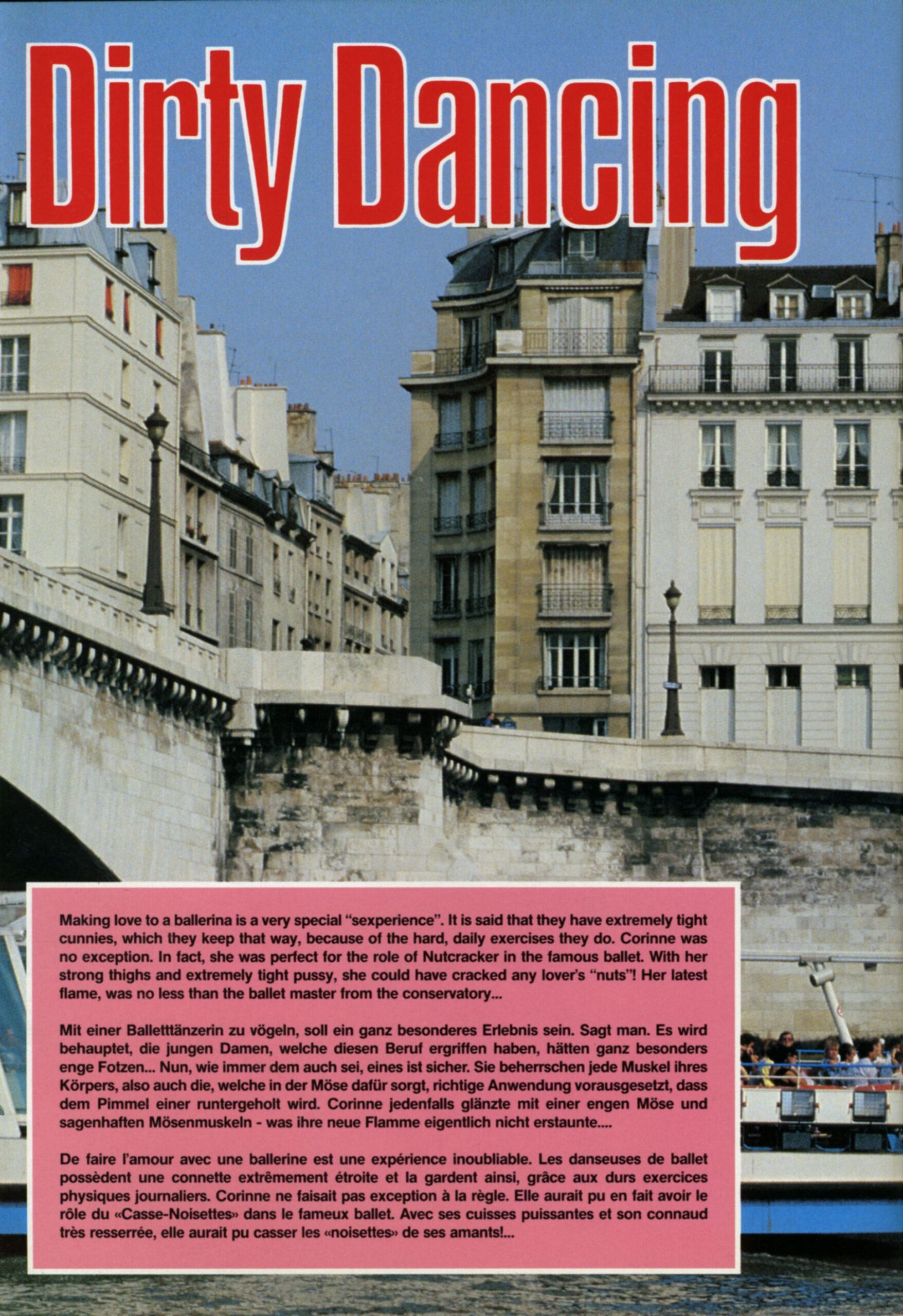 Dirty Dancing

Making love to a ballerina is a very special "sexperience". It is said that they have extremely tight cunnies, which they keep that way, because of the hard, daily exercises they do. Corinne was no exception. In fact, she was perfect for the role of Nutcracker in the famous ballet. With her strong thighs and extremely tight pussy, she could have cracked any lover's "nuts"! Her latest flame, was no less than the ballet master from the conservatory...

Mit einer Balletttänzerin zu vögeln, soll ein ganz besonderes Erlebnis sein. Sagt man. Es wird behauptet, die jungen Damen, welche diesen Beruf ergriffen haben, hätten ganz besonders enge Fotzen... Nun, wie immer dem auch sei, eines ist sicher. Sie beherrschen jede Muskel ihres Körpers, also auch die, welche in der Möse dafür sorgt, richtige Anwendung vorausgesetzt, dass dem Pimmel einer runtergeholt wird. Corinne jedenfalls glänzte mit einer engen Möse und sagenhaften Mösenmuskeln - was ihre neue Flamme eigentlich nicht erstaunte....

De faire l'amour avec une ballerine est une expérience inoubliable. Les danseuses de ballet possèdent une connette extrêmement étroite et la gardent ainsi, grâce aux durs exercices physiques journaliers. Corinne ne faisait pas exception à la règle. Elle aurait pu en fait avoir le rôle du «Casse-Noisettes» dans le fameux ballet. Avec ses cuisses puissantes et son connaud très resserrée, elle aurait pu casser les «noisettes» de ses amants!...